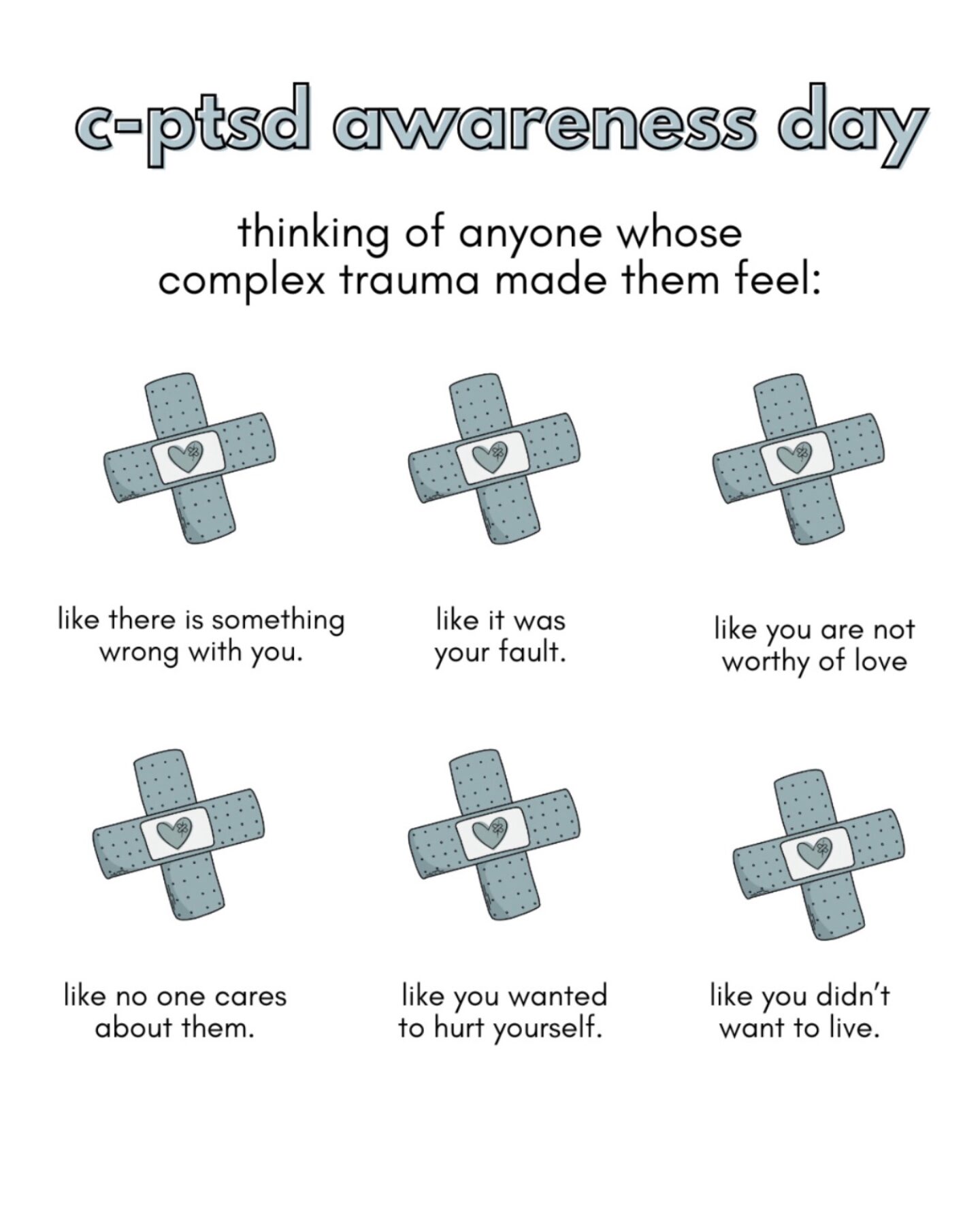 c-ptsd awareness day

thinking of anyone whose complex trauma made them feel:

like there is something wrong with you.

like it was your fault.

like you are not worthy of love

like no one cares about them.

like you wanted to hurt yourself.

like you didn't want to live.